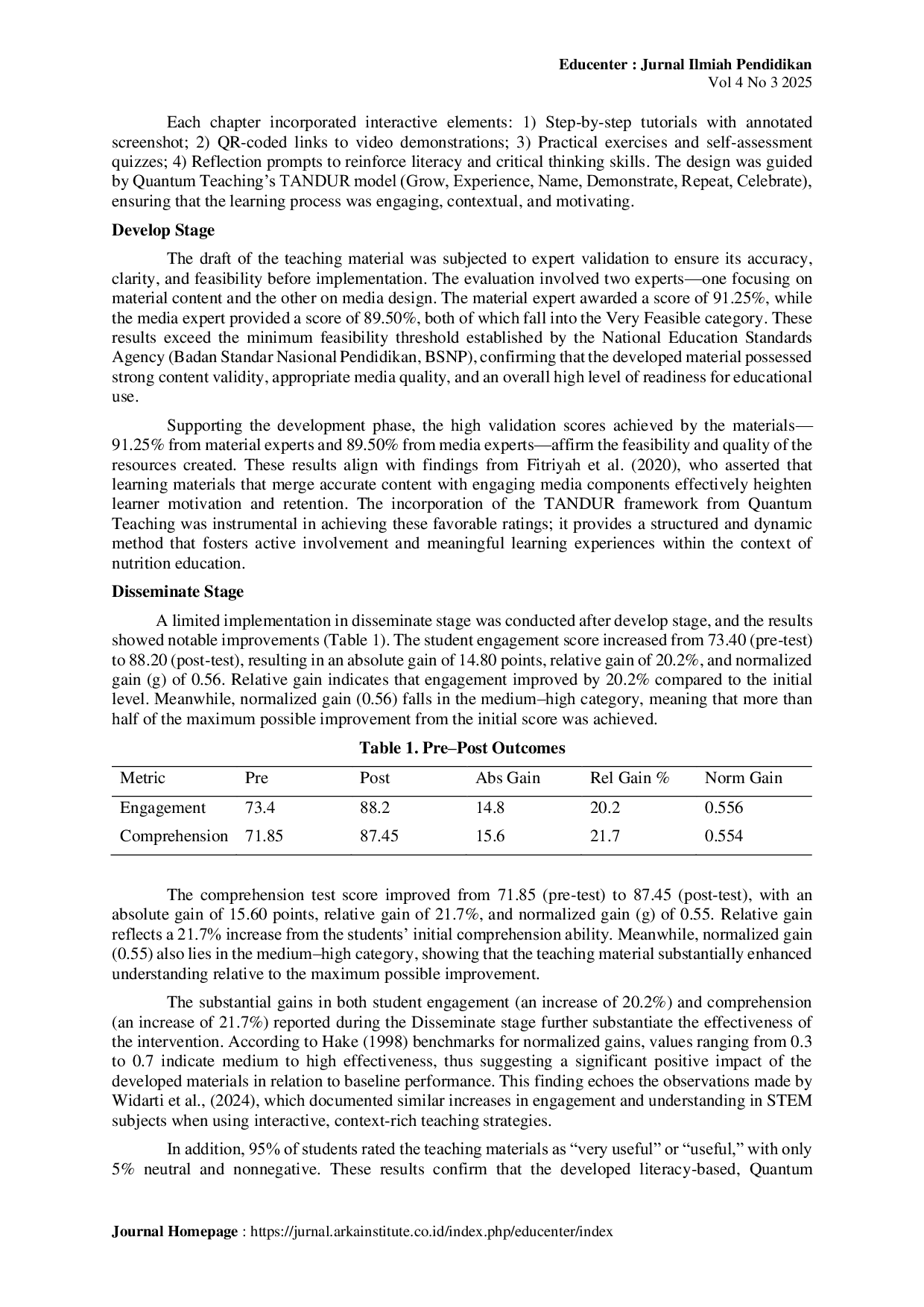 Educenter : Jurnal Ilmiah Pendidikan
Vol 4 No 3 2025

Each chapter incorporated interactive elements: 1) Step-by-step tutorials with annotated screenshot; 2) QR-coded links to video demonstrations; 3) Practical exercises and self-assessment quizzes; 4) Reflection prompts to reinforce literacy and critical thinking skills. The design was guided by Quantum Teaching's TANDUR model (Grow, Experience, Name, Demonstrate, Repeat, Celebrate), ensuring that the learning process was engaging, contextual, and motivating.

Develop Stage

The draft of the teaching material was subjected to expert validation to ensure its accuracy, clarity, and feasibility before implementation. The evaluation involved two experts—one focusing on material content and the other on media design. The material expert awarded a score of 91.25%, while the media expert provided a score of 89.50%, both of which fall into the Very Feasible category. These results exceed the minimum feasibility threshold established by the National Education Standards Agency (Badan Standar Nasional Pendidikan, BSNP), confirming that the developed material possessed strong content validity, appropriate media quality, and an overall high level of readiness for educational use.

Supporting the development phase, the high validation scores achieved by the materials—91.25% from material experts and 89.50% from media experts—affirm the feasibility and quality of the resources created. These results align with findings from Fitriyah et al. (2020), who asserted that learning materials that merge accurate content with engaging media components effectively heighten learner motivation and retention. The incorporation of the TANDUR framework from Quantum Teaching was instrumental in achieving these favorable ratings; it provides a structured and dynamic method that fosters active involvement and meaningful learning experiences within the context of nutrition education.

Disseminate Stage

A limited implementation in disseminate stage was conducted after develop stage, and the results showed notable improvements (Table 1). The student engagement score increased from 73.40 (pre-test) to 88.20 (post-test), resulting in an absolute gain of 14.80 points, relative gain of 20.2%, and normalized gain (g) of 0.56. Relative gain indicates that engagement improved by 20.2% compared to the initial level. Meanwhile, normalized gain (0.56) falls in the medium–high category, meaning that more than half of the maximum possible improvement from the initial score was achieved.

Table 1. Pre–Post Outcomes

| Metric | Pre | Post | Abs Gain | Rel Gain % | Norm Gain |
|---|---|---|---|---|---|
| Engagement | 73.4 | 88.2 | 14.8 | 20.2 | 0.556 |
| Comprehension | 71.85 | 87.45 | 15.6 | 21.7 | 0.554 |

The comprehension test score improved from 71.85 (pre-test) to 87.45 (post-test), with an absolute gain of 15.60 points, relative gain of 21.7%, and normalized gain (g) of 0.55. Relative gain reflects a 21.7% increase from the students' initial comprehension ability. Meanwhile, normalized gain (0.55) also lies in the medium–high category, showing that the teaching material substantially enhanced understanding relative to the maximum possible improvement.

The substantial gains in both student engagement (an increase of 20.2%) and comprehension (an increase of 21.7%) reported during the Disseminate stage further substantiate the effectiveness of the intervention. According to Hake (1998) benchmarks for normalized gains, values ranging from 0.3 to 0.7 indicate medium to high effectiveness, thus suggesting a significant positive impact of the developed materials in relation to baseline performance. This finding echoes the observations made by Widarti et al., (2024), which documented similar increases in engagement and understanding in STEM subjects when using interactive, context-rich teaching strategies.

In addition, 95% of students rated the teaching materials as "very useful" or "useful," with only 5% neutral and nonnegative. These results confirm that the developed literacy-based, Quantum

Journal Homepage : https://jurnal.arkainstitute.co.id/index.php/educenter/index